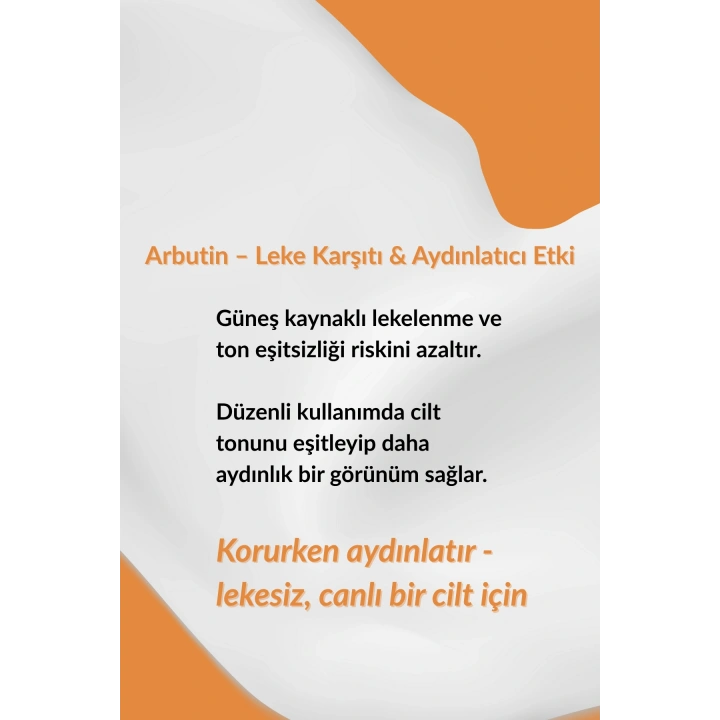 Arbutin – Leke Karşıtı & Aydınlatıcı Etki

Güneş kaynaklı lekelenme ve ton eşitsizliği riskini azaltır.

Düzenli kullanımda cilt tonunu eşitleyip daha aydınlık bir görünüm sağlar.

Korurken aydınlatır - lekesiz, canlı bir cilt için